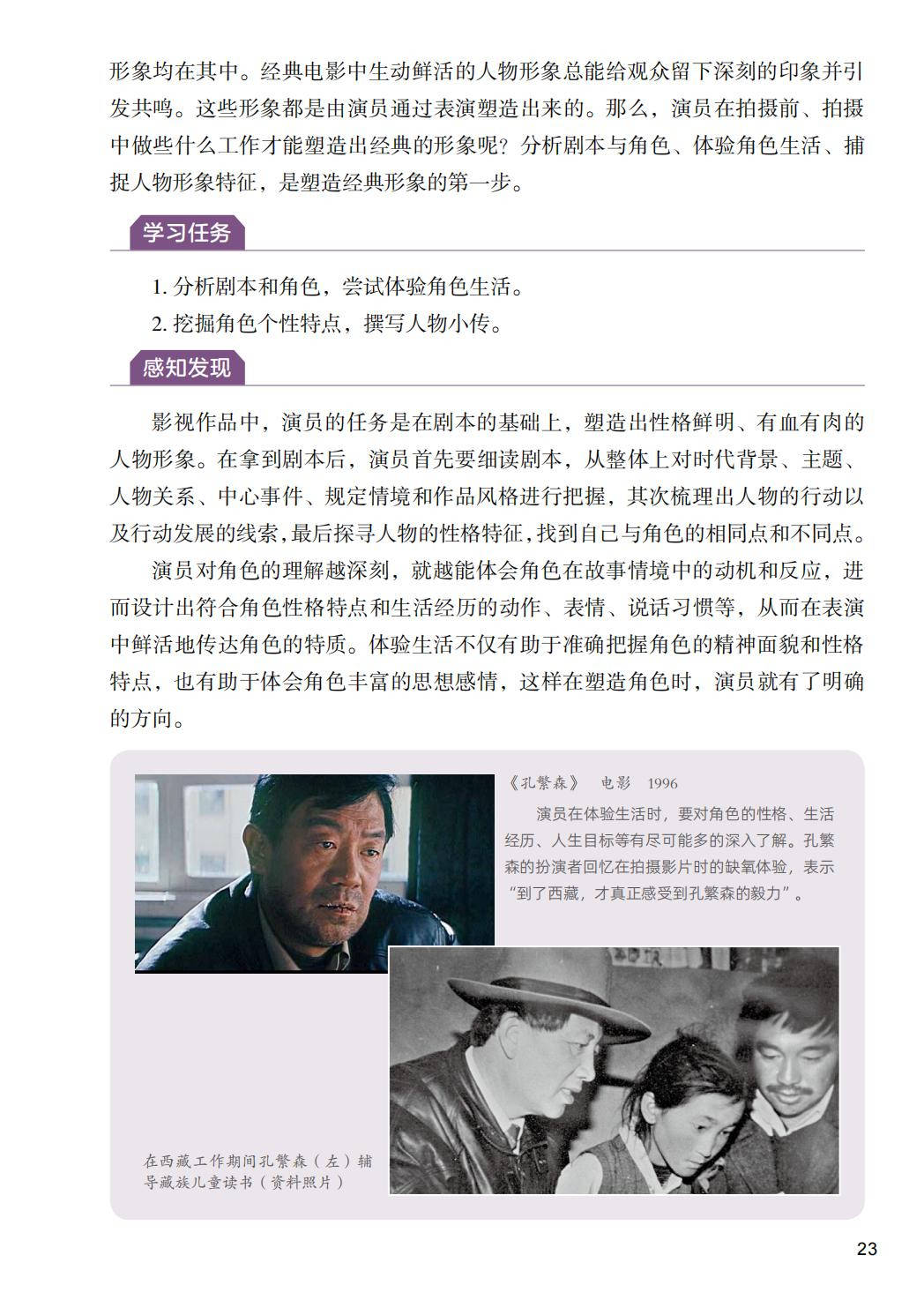 形象均在其中。经典电影中生动鲜活的人物形象总能给观众留下深刻的印象并引发共鸣。这些形象都是由演员通过表演塑造出来的。那么，演员在拍摄前、拍摄中做些什么工作才能塑造出经典的形象呢？分析剧本与角色、体验角色生活、捕捉人物形象特征，是塑造经典形象的第一步。

学习任务

1. 分析剧本和角色，尝试体验角色生活。
2. 挖掘角色个性特点，撰写人物小传。

感知发现

影视作品中，演员的任务是在剧本的基础上，塑造出性格鲜明、有血有肉的人物形象。在拿到剧本后，演员首先要细读剧本，从整体上对时代背景、主题、人物关系、中心事件、规定情境和作品风格进行把握，其次梳理出人物的行动以及行动发展的线索，最后探寻人物的性格特征，找到自己与角色的相同点和不同点。

演员对角色的理解越深刻，就越能体会角色在故事情境中的动机和反应，进而设计出符合角色性格特点和生活经历的动作、表情、说话习惯等，从而在表演中鲜活地传达角色的特质。体验生活不仅有助于准确把握角色的精神面貌和性格特点，也有助于体会角色丰富的思想感情，这样在塑造角色时，演员就有了明确的方向。

《孔繁森》 电影 1996

演员在体验生活时，要对角色的性格、生活经历、人生目标等有尽可能多的深入了解。孔繁森的扮演者回忆在拍摄影片时的缺氧体验，表示“到了西藏，才真正感受到孔繁森的毅力”。

在西藏工作期间孔繁森（左）辅导藏族儿童读书（资料照片）

23